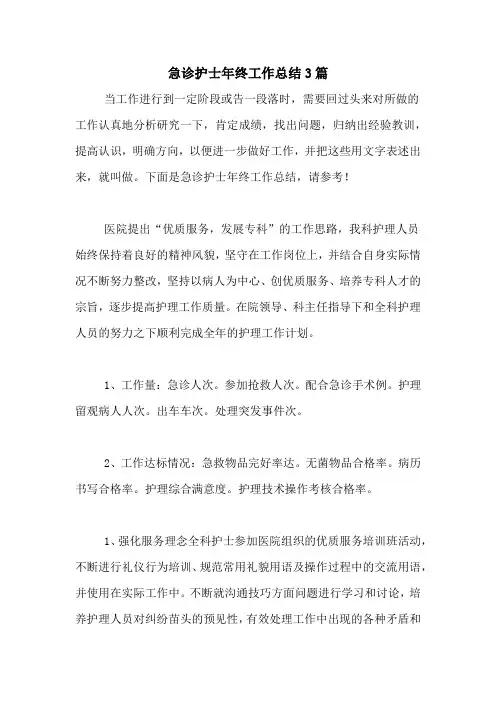 急诊护士年终工作总结3篇

当工作进行到一定阶段或告一段落时，需要回过头来对所做的工作认真地分析研究一下，肯定成绩，找出问题，归纳出经验教训，提高认识，明确方向，以便进一步做好工作，并把这些用文字表述出来，就叫做。下面是急诊护士年终工作总结，请参考！

医院提出“优质服务，发展专科”的工作思路，我科护理人员始终保持着良好的精神风貌，坚守在工作岗位上，并结合自身实际情况不断努力整改，坚持以病人为中心、创优质服务、培养专科人才的宗旨，逐步提高护理工作质量。在院领导、科主任指导下和全科护理人员的努力之下顺利完成全年的护理工作计划。

1、工作量：急诊人次。参加抢救人次。配合急诊手术例。护理留观病人人次。出车车次。处理突发事件次。

2、工作达标情况：急救物品完好率达。无菌物品合格率。病历书写合格率。护理综合满意度。护理技术操作考核合格率。

1、强化服务理念全科护士参加医院组织的优质服务培训班活动，不断进行礼仪行为培训、规范常用礼貌用语及操作过程中的交流用语，并使用在实际工作中。不断就沟通技巧方面问题进行学习和讨论，培养护理人员对纠纷苗头的预见性，有效处理工作中出现的各种矛盾和